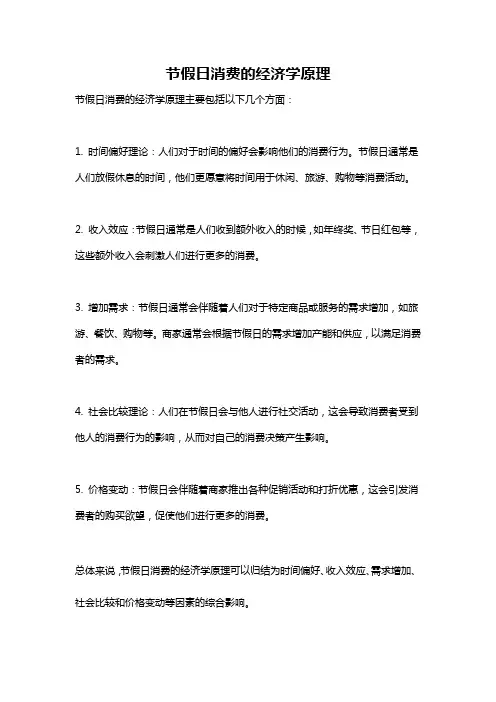 节假日消费的经济学原理

节假日消费的经济学原理主要包括以下几个方面：

1. 时间偏好理论：人们对于时间的偏好会影响他们的消费行为。节假日通常是人们放假休息的时间，他们更愿意将时间用于休闲、旅游、购物等消费活动。

2. 收入效应：节假日通常是人们收到额外收入的时候，如年终奖、节日红包等，这些额外收入会刺激人们进行更多的消费。

3. 增加需求：节假日通常会伴随着人们对于特定商品或服务的需求增加，如旅游、餐饮、购物等。商家通常会根据节假日的需求增加产能和供应，以满足消费者的需求。

4. 社会比较理论：人们在节假日会与他人进行社交活动，这会导致消费者受到他人的消费行为的影响，从而对自己的消费决策产生影响。

5. 价格变动：节假日会伴随着商家推出各种促销活动和打折优惠，这会引发消费者的购买欲望，促使他们进行更多的消费。

总体来说，节假日消费的经济学原理可以归结为时间偏好、收入效应、需求增加、社会比较和价格变动等因素的综合影响。